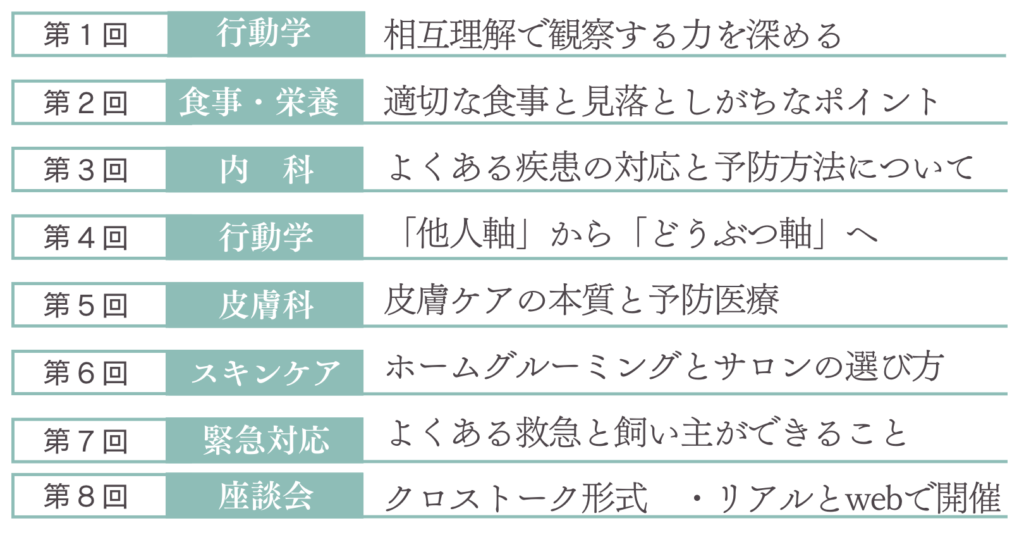 第1回 行動学 相互理解で観察する力を深める

第2回 食事・栄養 適切な食事と見落としがちなポイント

第3回 内 科 よくある疾患の対応と予防方法について

第4回 行動学 「他人軸」から「どうぶつ軸」へ

第5回 皮膚科 皮膚ケアの本質と予防医療

第6回 スキンケア ホームグルーミングとサロンの選び方

第7回 緊急対応 よくある救急と飼い主ができること

第8回 座談会 クロストーク形式 ・リアルとwebで開催